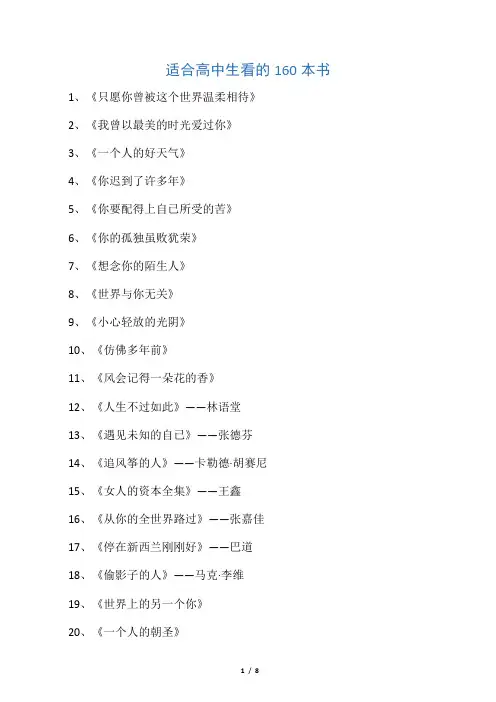 适合高中生看的 160 本书

1、《只愿你曾被这个世界温柔相待》

2、《我曾以最美的时光爱过你》

3、《一个人的好天气》

4、《你迟到了许多年》

5、《你要配得上自己所受的苦》

6、《你的孤独虽败犹荣》

7、《想念你的陌生人》

8、《世界与你无关》

9、《小心轻放的光阴》

10、《仿佛多年前》

11、《风会记得一朵花的香》

12、《人生不过如此》——林语堂

13、《遇见未知的自己》——张德芬

14、《追风筝的人》——卡勒德·胡赛尼

15、《女人的资本全集》——王鑫

16、《从你的全世界路过》——张嘉佳

17、《停在新西兰刚刚好》——巴道

18、《偷影子的人》——马克·李维

19、《世界上的另一个你》

20、《一个人的朝圣》

1 / 8